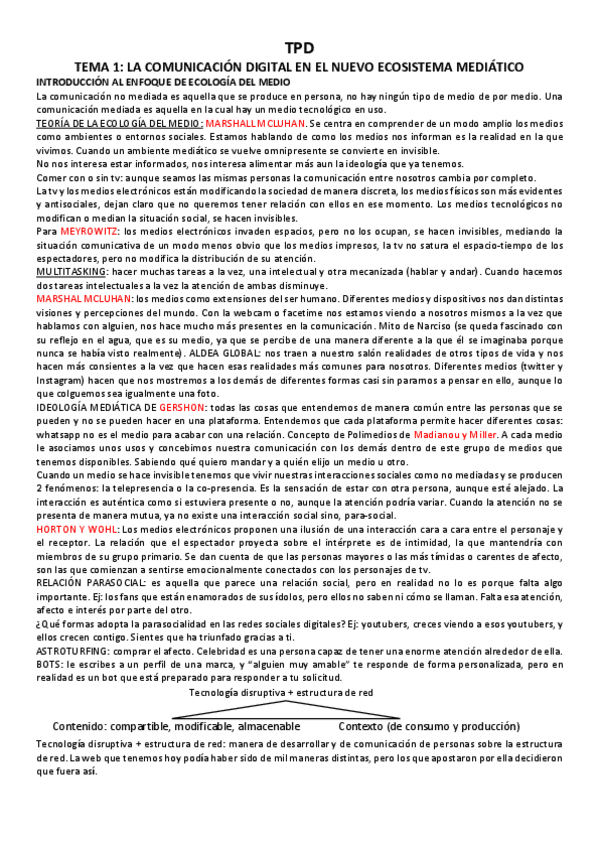 TPD

TEMA 1: LA COMUNICACIÓN DIGITAL EN EL NUEVO ECOSISTEMA MEDIÁTICO

INTRODUCCIÓN AL ENFOQUE DE ECOLOGÍA DEL MEDIO

La comunicación no mediada es aquella que se produce en persona, no hay ningún tipo de medio de por medio. Una comunicación mediada es aquella en la cual hay un medio tecnológico en uso.

TEORÍA DE LA ECOLOGÍA DEL MEDIO: MARSHALL MCLUHAN. Se centra en comprender de un modo amplio los medios como ambientes o entornos sociales. Estamos hablando de como los medios nos informan es la realidad en la que vivimos. Cuando un ambiente mediático se vuelve omnipresente se convierte en invisible.

No nos interesa estar informados, nos interesa alimentar más aun la ideología que ya tenemos.

Comer con o sin tv: aunque seamos las mismas personas la comunicación entre nosotros cambia por completo.

La tv y los medios electrónicos están modificando la sociedad de manera discreta, los medios físicos son más evidentes y antisociales, dejan claro que no queremos tener relación con ellos en ese momento. Los medios tecnológicos no modifican o median la situación social, se hacen invisibles.

Para MEYROWITZ: los medios electrónicos invaden espacios, pero no los ocupan, se hacen invisibles, mediando la situación comunicativa de un modo menos obvio que los medios impresos, la tv no satura el espacio-tiempo de los espectadores, pero no modifica la distribución de su atención.

MULTITASKING: hacer muchas tareas a la vez, una intelectual y otra mecanizada (hablar y andar). Cuando hacemos dos tareas intelectuales a la vez la atención de ambas disminuye.

MARSHAL MCLUHAN: los medios como extensiones del ser humano. Diferentes medios y dispositivos nos dan distintas visiones y percepciones del mundo. Con la webcam o facetime nos estamos viendo a nosotros mismos a la vez que hablamos con alguien, nos hace mucho más presentes en la comunicación. Mito de Narciso (se queda fascinado con su reflejo en el agua, que es su medio, ya que se percibe de una manera diferente a la que él se imaginaba porque nunca se había visto realmente). ALDEA GLOBAL: nos traen a nuestro salón realidades de otros tipos de vida y nos hacen más consientes a la vez que hacen esas realidades más comunes para nosotros. Diferentes medios (twitter y Instagram) hacen que nos mostremos a los demás de diferentes formas casi sin paramos a pensar en ello, aunque lo que colguemos sea igualmente una foto.

IDEOLOGÍA MEDIÁTICA DE GERSHON: todas las cosas que entendemos de manera común entre las personas que se pueden y no se pueden hacer en una plataforma. Entendemos que cada plataforma permite hacer diferentes cosas: whatsapp no es el medio para acabar con una relación. Concepto de Polimedios de Madianou y Miller. A cada medio le asociamos unos usos y concebimos nuestra comunicación con los demás dentro de este grupo de medios que tenemos disponibles. Sabiendo qué quiero mandar y a quién elijo un medio u otro.

Cuando un medio se hace invisible tenemos que vivir nuestras interacciones sociales como no mediadas y se producen 2 fenómenos: la telepresencia o la co-presencia. Es la sensación de estar con otra persona, aunque esté alejado. La interacción es auténtica como si estuviera presente o no, aunque la atención podría variar. Cuando la atención no se presenta de manera mutua, ya no existe una interacción social sino, para-social.

HORTON Y WOHL: Los medios electrónicos proponen una ilusión de una interacción cara a cara entre el personaje y el receptor. La relación que el espectador proyecta sobre el intérprete es de intimidad, la que mantendría con miembros de su grupo primario. Se dan cuenta de que las personas mayores o las más tímidas o carentes de afecto, son las que comienzan a sentirse emocionalmente conectados con los personajes de tv.

RELACIÓN PARASOCIAL: es aquella que parece una relación social, pero en realidad no lo es porque falta algo importante. Ej: los fans que están enamorados de sus ídolos, pero ellos no saben ni cómo se llaman. Falta esa atención, afecto e interés por parte del otro.

¿Qué formas adopta la parasocialidad en las redes sociales digitales? Ej: youtubers, creces viendo a esos youtubers, y ellos crecen contigo. Sientes que ha triunfado gracias a ti.

ASTROTURFING: comprar el afecto. Celebridad es una persona capaz de tener una enorme atención alrededor de ella.

BOTS: le escribes a un perfil de una marca, y "alguien muy amable" te responde de forma personalizada, pero en realidad es un bot que está preparado para responder a tu solicitud.

Tecnología disruptiva + estructura de red

Contenido: compartible, modificable, almacenable

Contexto (de consumo y producción)

Tecnología disruptiva + estructura de red: manera de desarrollar y de comunicación de personas sobre la estructura de red. La web que tenemos hoy podía haber sido de mil maneras distintas, pero los que apostaron por ella decidieron que fuera así.